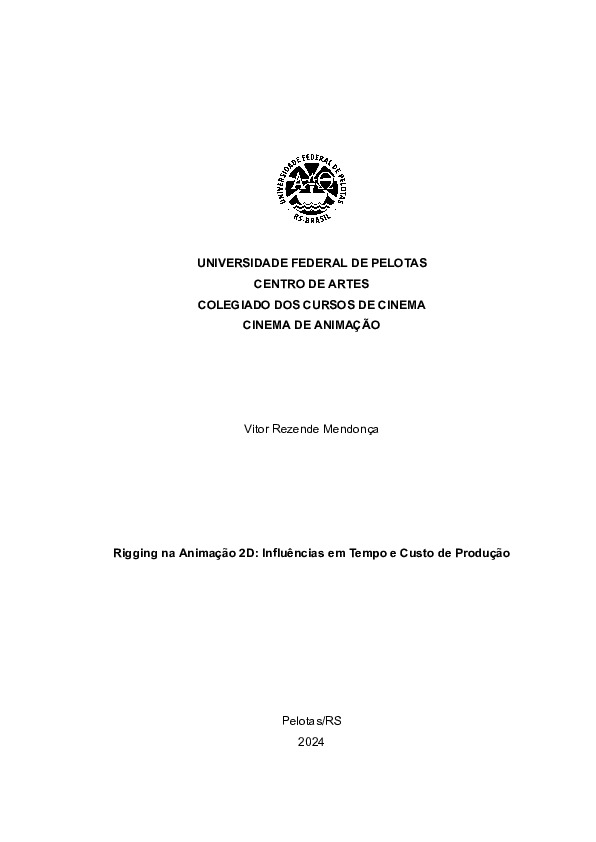 UNIVERSIDADE FEDERAL DE PELOTAS
RS-BRASIL

UNIVERSIDADE FEDERAL DE PELOTAS
CENTRO DE ARTES
COLEGIADO DOS CURSOS DE CINEMA
CINEMA DE ANIMAÇÃO

Vitor Rezende Mendonça

Rigging na Animação 2D: Influências em Tempo e Custo de Produção

Pelotas/RS
2024